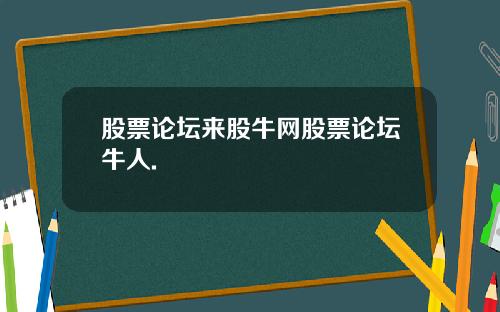 股票论坛来股牛网股票论坛牛人.